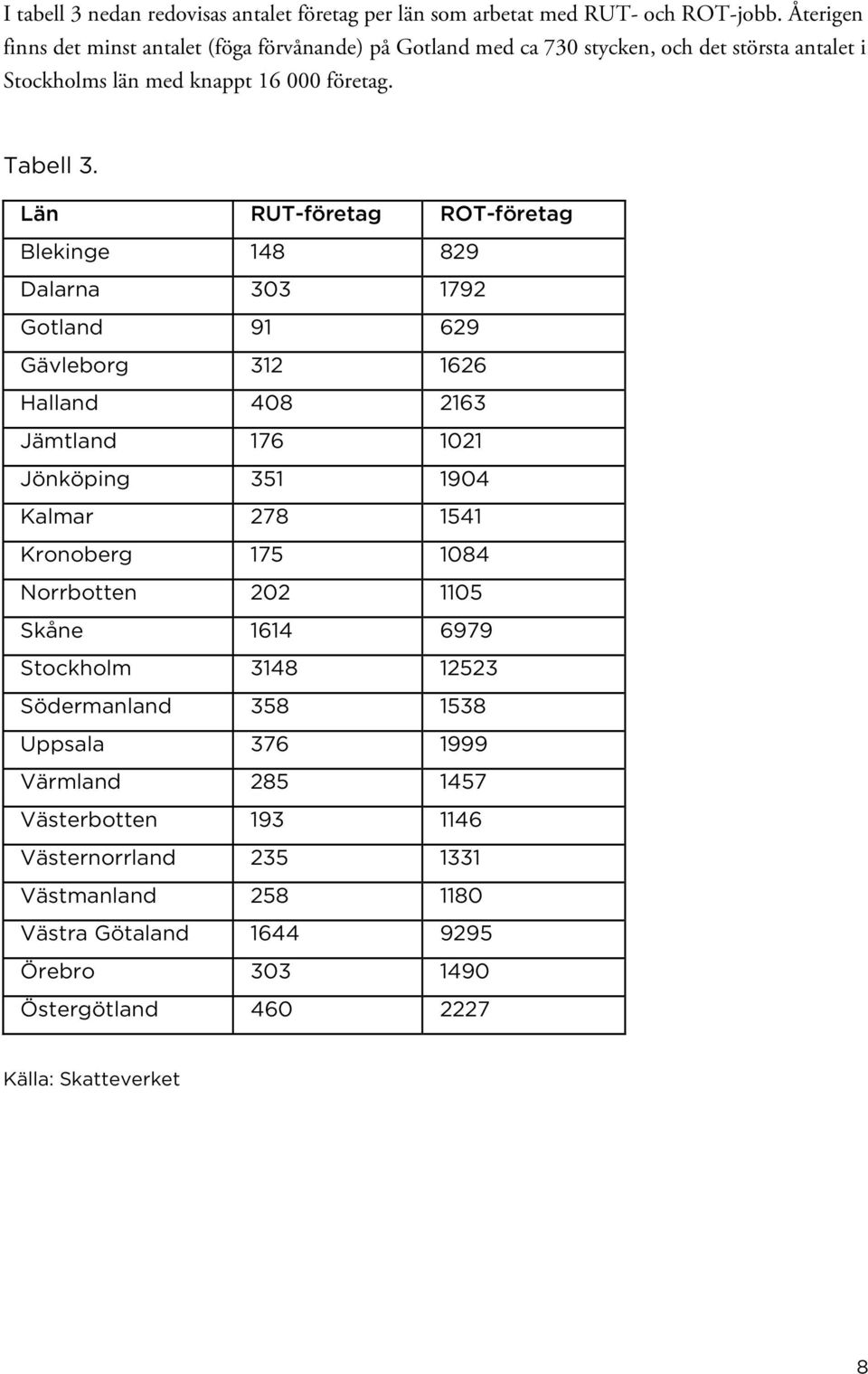 I tabell 3 nedan redovisas antalet företag per län som arbetat med RUT- och ROT-jobb. Återigen finns det minst antalet (föga förvånande) på Gotland med ca 730 stycken, och det största antalet i Stockholms län med knappt 16 000 företag.

Tabell 3.

| Län | RUT-företag | ROT-företag |
|---|---|---|
| Blekinge | 148 | 829 |
| Dalarna | 303 | 1792 |
| Gotland | 91 | 629 |
| Gävleborg | 312 | 1626 |
| Halland | 408 | 2163 |
| Jämtland | 176 | 1021 |
| Jönköping | 351 | 1904 |
| Kalmar | 278 | 1541 |
| Kronoberg | 175 | 1084 |
| Norrbotten | 202 | 1105 |
| Skåne | 1614 | 6979 |
| Stockholm | 3148 | 12523 |
| Södermanland | 358 | 1538 |
| Uppsala | 376 | 1999 |
| Värmland | 285 | 1457 |
| Västerbotten | 193 | 1146 |
| Västernorrland | 235 | 1331 |
| Västmanland | 258 | 1180 |
| Västra Götaland | 1644 | 9295 |
| Örebro | 303 | 1490 |
| Östergötland | 460 | 2227 |

Källa: Skatteverket

8